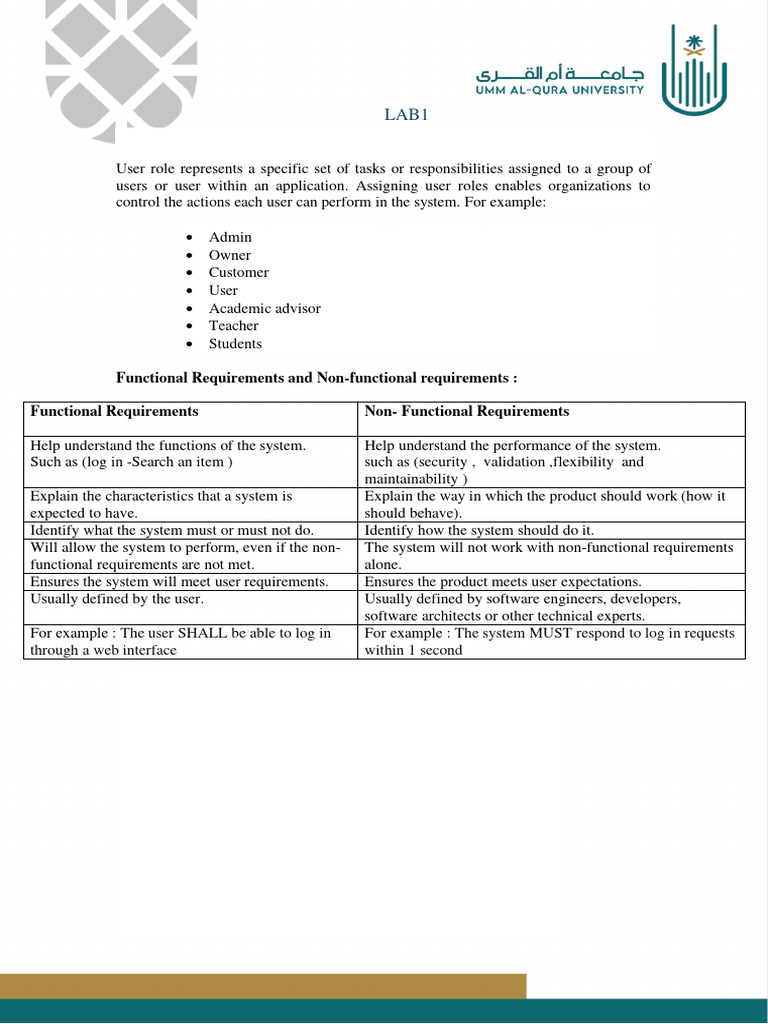 جامعة أم القرى
UMM AL-QURA UNIVERSITY

LAB1

User role represents a specific set of tasks or responsibilities assigned to a group of users or user within an application. Assigning user roles enables organizations to control the actions each user can perform in the system. For example:

- Admin
- Owner
- Customer
- User
- Academic advisor
- Teacher
- Students

Functional Requirements and Non-functional requirements :

| Functional Requirements | Non- Functional Requirements |
|---|---|
| Help understand the functions of the system. Such as (log in -Search an item ) | Help understand the performance of the system. such as (security , validation ,flexibility and maintainability ) |
| Explain the characteristics that a system is expected to have. | Explain the way in which the product should work (how it should behave). |
| Identify what the system must or must not do. | Identify how the system should do it. |
| Will allow the system to perform, even if the non-functional requirements are not met. | The system will not work with non-functional requirements alone. |
| Ensures the system will meet user requirements. | Ensures the product meets user expectations. |
| Usually defined by the user. | Usually defined by software engineers, developers, software architects or other technical experts. |
| For example : The user SHALL be able to log in through a web interface | For example : The system MUST respond to log in requests within 1 second |